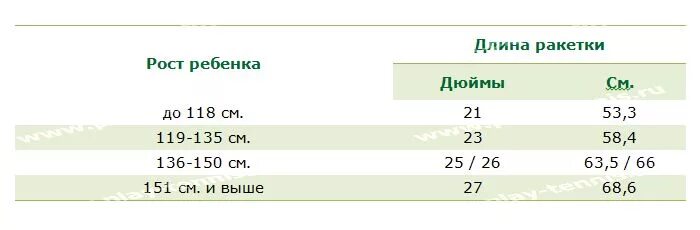 | Рост ребенка | Длина ракетки | |
|---|---|---|
| | Дюймы | См. |
| до 118 см. | 21 | 53,3 |
| 119-135 см. | 23 | 58,4 |
| 136-150 см. | 25 / 26 | 63,5 / 66 |
| 151 см. и выше | 27 | 68,6 |

www.play-tennis.ru